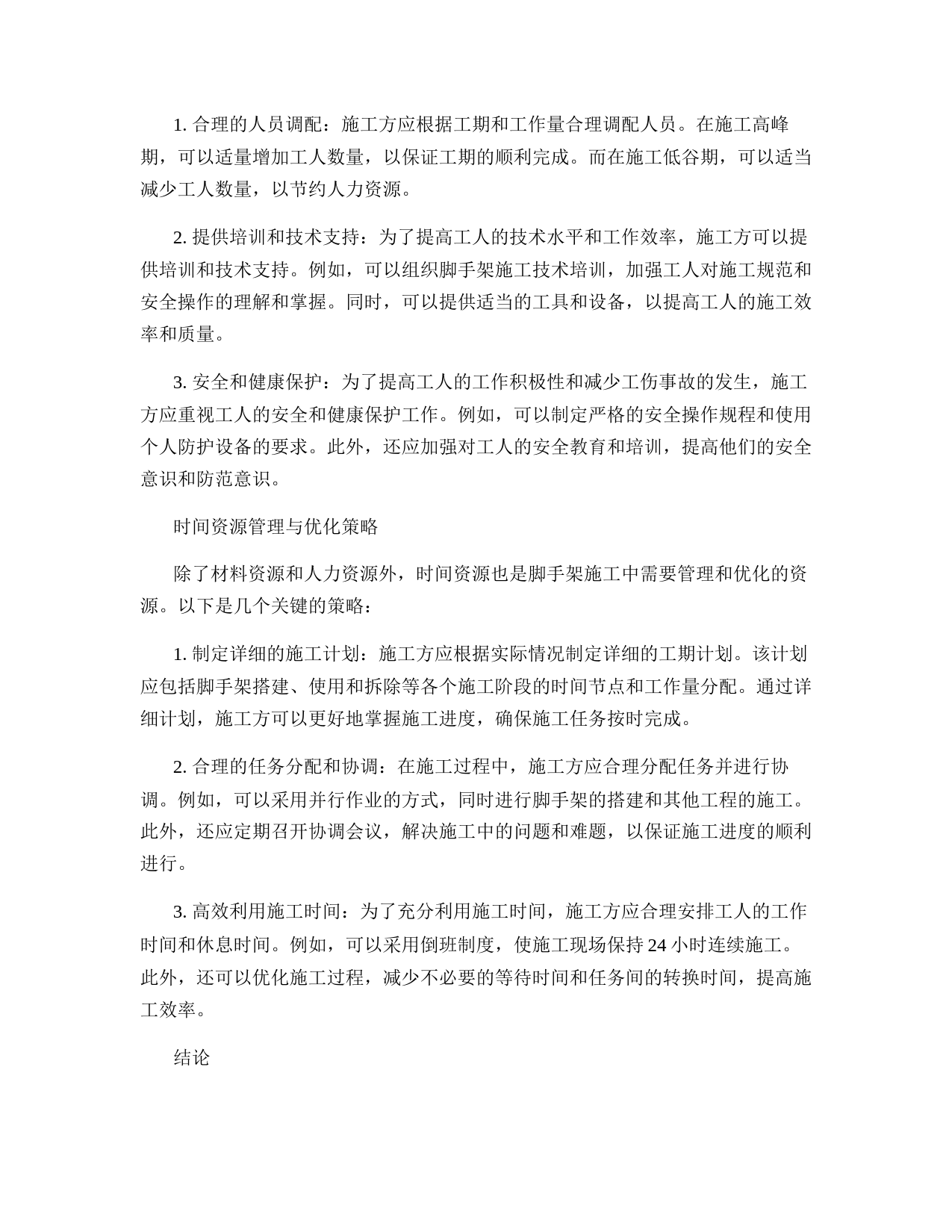 1. 合理的人员调配：施工方应根据工期和工作量合理调配人员。在施工高峰期，可以适量增加工人数量，以保证工期的顺利完成。而在施工低谷期，可以适当减少工人数量，以节约人力资源。

2. 提供培训和技术支持：为了提高工人的技术水平和工作效率，施工方可以提供培训和技术支持。例如，可以组织脚手架施工技术培训，加强工人对施工规范和安全操作的理解和掌握。同时，可以提供适当的工具和设备，以提高工人的施工效率和质量。

3. 安全和健康保护：为了提高工人的工作积极性和减少工伤事故的发生，施工方应重视工人的安全和健康保护工作。例如，可以制定严格的安全操作规程和使用个人防护设备的要求。此外，还应加强对工人的安全教育和培训，提高他们的安全意识和防范意识。

时间资源管理与优化策略

除了材料资源和人力资源外，时间资源也是脚手架施工中需要管理和优化的资源。以下是几个关键的策略：

1. 制定详细的施工计划：施工方应根据实际情况制定详细的工期计划。该计划应包括脚手架搭建、使用和拆除等各个施工阶段的时间节点和工作量分配。通过详细计划，施工方可以更好地掌握施工进度，确保施工任务按时完成。

2. 合理的任务分配和协调：在施工过程中，施工方应合理分配任务并进行协调。例如，可以采用并行作业的方式，同时进行脚手架的搭建和其他工程的施工。此外，还应定期召开协调会议，解决施工中的问题和难题，以保证施工进度的顺利进行。

3. 高效利用施工时间：为了充分利用施工时间，施工方应合理安排工人的工作时间和休息时间。例如，可以采用倒班制度，使施工现场保持 24 小时连续施工。此外，还可以优化施工过程，减少不必要的等待时间和任务间的转换时间，提高施工效率。

结论